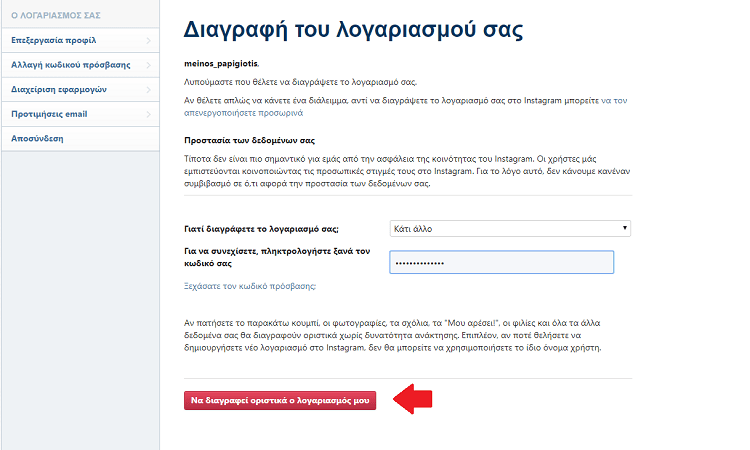 Ο ΛΟΓΑΡΙΑΣΜΟΣ ΣΑΣ

Επεξεργασία προφίλ

Αλλαγή κωδικού πρόσβασης

Διαχείριση εφαρμογών

Προτιμήσεις email

Αποσύνδεση

Διαγραφή του λογαριασμού σας

meinos_papigiotis,

Λυπούμαστε που θέλετε να διαγράψετε το λογαριασμό σας.

Αν θέλετε απλώς να κάνετε ένα διάλειμμα, αντί να διαγράψετε το λογαριασμό σας στο Instagram μπορείτε να τον απενεργοποιήσετε προσωρινά

Προστασία των δεδομένων σας

Τίποτα δεν είναι πιο σημαντικό για εμάς από την ασφάλεια της κοινότητας του Instagram. Οι χρήστες μάς εμπιστεύονται κοινοποιώντας τις προσωπικές στιγμές τους στο Instagram. Για το λόγο αυτό, δεν κάνουμε κανέναν συμβιβασμό σε ό,τι αφορά την προστασία των δεδομένων σας.

Γιατί διαγράφετε το λογαριασμό σας;

Κάτι άλλο

Για να συνεχίσετε, πληκτρολογήστε ξανά τον κωδικό σας

••••••••••••••

Ξεχάσατε τον κωδικό πρόσβασης;

Αν πατήσετε το παρακάτω κουμπί, οι φωτογραφίες, τα σχόλια, τα "Μου αρέσει!", οι φιλίες και όλα τα άλλα δεδομένα σας θα διαγραφούν οριστικά χωρίς δυνατότητα ανάκτησης. Επιπλέον, αν ποτέ θελήσετε να δημιουργήσετε νέο λογαριασμό στο Instagram, δεν θα μπορείτε να χρησιμοποιήσετε το ίδιο όνομα χρήστη.

Να διαγραφεί οριστικά ο λογαριασμός μου